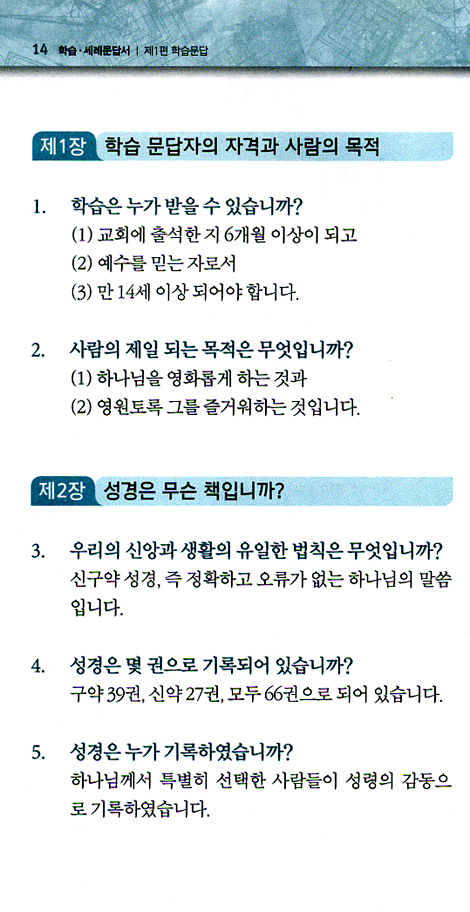 14 학습·세례문답서 | 제1편 학습문답

제1장 학습 문답자의 자격과 사람의 목적

1. 학습은 누가 받을 수 있습니까?
(1) 교회에 출석한 지 6개월 이상이 되고
(2) 예수를 믿는 자로서
(3) 만 14세 이상 되어야 합니다.

2. 사람의 제일 되는 목적은 무엇입니까?
(1) 하나님을 영화롭게 하는 것과
(2) 영원토록 그를 즐거워하는 것입니다.

제2장 성경은 무슨 책입니까?

3. 우리의 신앙과 생활의 유일한 법칙은 무엇입니까?
신구약 성경, 즉 정확하고 오류가 없는 하나님의 말씀입니다.

4. 성경은 몇 권으로 기록되어 있습니까?
구약 39권, 신약 27권, 모두 66권으로 되어 있습니다.

5. 성경은 누가 기록하였습니까?
하나님께서 특별히 선택한 사람들이 성령의 감동으로 기록하였습니다.